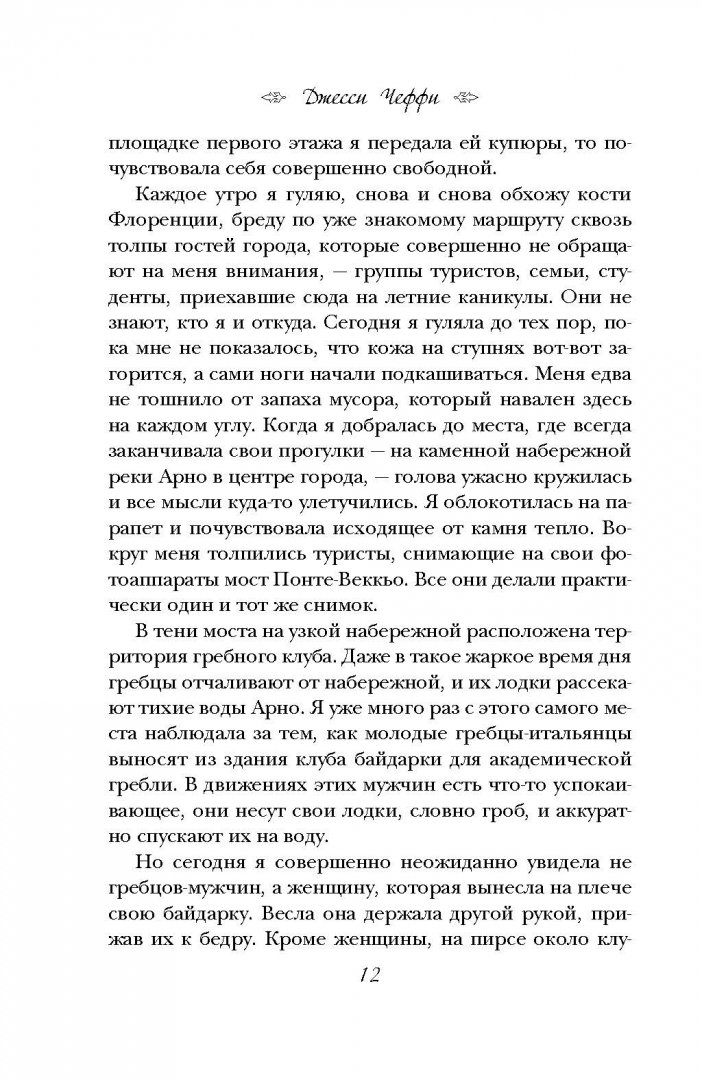 Джесси Чеффи

площадке первого этажа я передала ей купюры, то почувствовала себя совершенно свободной.

Каждое утро я гуляю, снова и снова обхожу кости Флоренции, бреду по уже знакомому маршруту сквозь толпы гостей города, которые совершенно не обращают на меня внимания, — группы туристов, семьи, студенты, приехавшие сюда на летние каникулы. Они не знают, кто я и откуда. Сегодня я гуляла до тех пор, пока мне не показалось, что кожа на ступнях вот-вот загорится, а сами ноги начали подкашиваться. Меня едва не тошнило от запаха мусора, который навален здесь на каждом углу. Когда я добралась до места, где всегда заканчивала свои прогулки — на каменной набережной реки Арно в центре города, — голова ужасно кружилась и все мысли куда-то улетучились. Я облокотилась на парапет и почувствовала исходящее от камня тепло. Вокруг меня толпились туристы, снимающие на свои фотоаппараты мост Понте-Веккьо. Все они делали практически один и тот же снимок.

В тени моста на узкой набережной расположена территория гребного клуба. Даже в такое жаркое время дня гребцы отчаливают от набережной, и их лодки рассекают тихие воды Арно. Я уже много раз с этого самого места наблюдала за тем, как молодые гребцы-итальянцы выносят из здания клуба байдарки для академической гребли. В движениях этих мужчин есть что-то успокаивающее, они несут свои лодки, словно гроб, и аккуратно спускают их на воду.

Но сегодня я совершенно неожиданно увидела не гребцов-мужчин, а женщину, которая вынесла на плече свою байдарку. Весла она держала другой рукой, прижав их к бедру. Кроме женщины, на пирсе около клу-

12